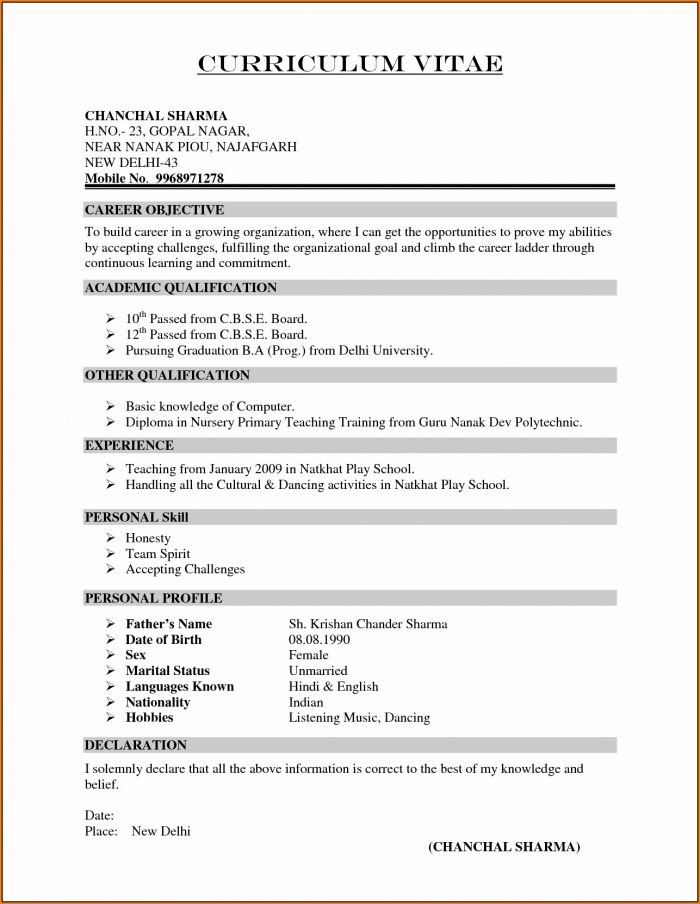 CURRICULUM VITAE

CHANCHAL SHARMA
H.NO.- 23, GOPAL NAGAR,
NEAR NANAK PIOU, NAJAFGARH
NEW DELHI-43
Mobile No. 9968971278

CAREER OBJECTIVE

To build career in a growing organization, where I can get the opportunities to prove my abilities by accepting challenges, fulfilling the organizational goal and climb the career ladder through continuous learning and commitment.

ACADEMIC QUALIFICATION

➢ $10^{th}$ Passed from C.B.S.E. Board.
➢ $12^{th}$ Passed from C.B.S.E. Board.
➢ Pursuing Graduation B.A (Prog.) from Delhi University.

OTHER QUALIFICATION

➢ Basic knowledge of Computer.
➢ Diploma in Nursery Primary Teaching Training from Guru Nanak Dev Polytechnic.

EXPERIENCE

➢ Teaching from January 2009 in Natkhat Play School.
➢ Handling all the Cultural & Dancing activities in Natkhat Play School.

PERSONAL Skill

➢ Honesty
➢ Team Spirit
➢ Accepting Challenges

PERSONAL PROFILE

➢ Father's Name Sh. Krishan Chander Sharma
➢ Date of Birth 08.08.1990
➢ Sex Female
➢ Marital Status Unmarried
➢ Languages Known Hindi & English
➢ Nationality Indian
➢ Hobbies Listening Music, Dancing

DECLARATION

I solemnly declare that all the above information is correct to the best of my knowledge and belief.

Date:
Place: New Delhi

(CHANCHAL SHARMA)